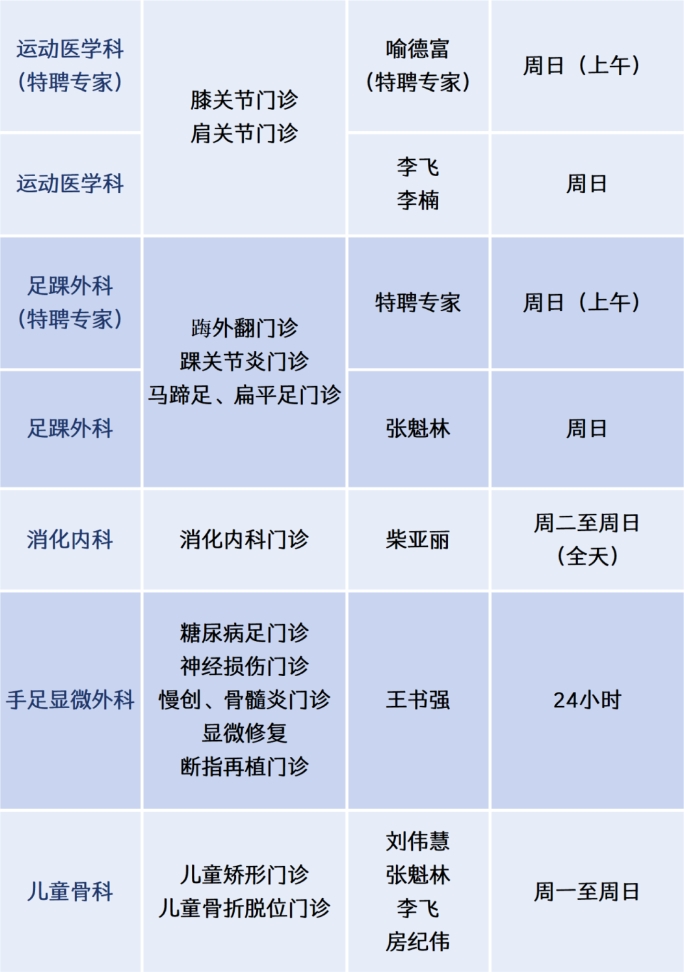 | 运动医学科（特聘专家） | 膝关节门诊 肩关节门诊 | 喻德富（特聘专家） | 周日（上午） |
|---|---|---|---|
| 运动医学科 |  | 李飞 李楠 | 周日 |
| 足踝外科（特聘专家） | 踇外翻门诊 踝关节炎门诊 马蹄足、扁平足门诊 | 特聘专家 | 周日（上午） |
| 足踝外科 |  | 张魁林 | 周日 |
| 消化内科 | 消化内科门诊 | 柴亚丽 | 周二至周日（全天） |
| 手足显微外科 | 糖尿病足门诊 神经损伤门诊 慢创、骨髓炎门诊 显微修复 断指再植门诊 | 王书强 | 24小时 |
| 儿童骨科 | 儿童矫形门诊 儿童骨折脱位门诊 | 刘伟慧 张魁林 李飞 房纪伟 | 周一至周日 |